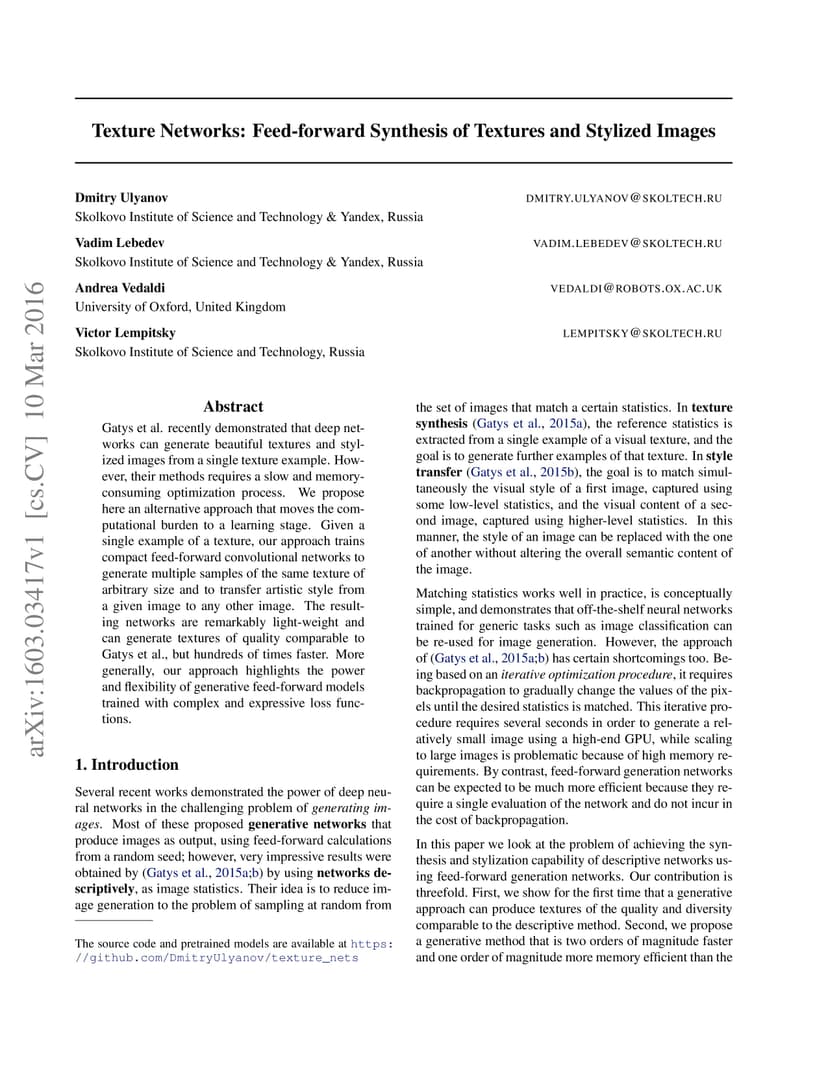 arXiv:1603.03417v1 [cs.CV] 10 Mar 2016

Texture Networks: Feed-forward Synthesis of Textures and Stylized Images

Dmitry Ulyanov DMITRY.ULYANOV@SKOLTECH.RU
Skolkovo Institute of Science and Technology & Yandex, Russia

Vadim Lebedev VADIM.LEBEDEV@SKOLTECH.RU
Skolkovo Institute of Science and Technology & Yandex, Russia

Andrea Vedaldi VEDALDI@ROBOTS.OX.AC.UK
University of Oxford, United Kingdom

Victor Lempitsky LEMPITSKY@SKOLTECH.RU
Skolkovo Institute of Science and Technology, Russia

Abstract

Gatys et al. recently demonstrated that deep networks can generate beautiful textures and stylized images from a single texture example. However, their methods requires a slow and memory-consuming optimization process. We propose here an alternative approach that moves the computational burden to a learning stage. Given a single example of a texture, our approach trains compact feed-forward convolutional networks to generate multiple samples of the same texture of arbitrary size and to transfer artistic style from a given image to any other image. The resulting networks are remarkably light-weight and can generate textures of quality comparable to Gatys et al., but hundreds of times faster. More generally, our approach highlights the power and flexibility of generative feed-forward models trained with complex and expressive loss functions.

1. Introduction

Several recent works demonstrated the power of deep neural networks in the challenging problem of generating images. Most of these proposed generative networks that produce images as output, using feed-forward calculations from a random seed; however, very impressive results were obtained by (Gatys et al., 2015a;b) by using networks descriptively, as image statistics. Their idea is to reduce image generation to the problem of sampling at random from

The source code and pretrained models are available at https://github.com/DmitryUlyanov/texture_nets

the set of images that match a certain statistics. In texture synthesis (Gatys et al., 2015a), the reference statistics is extracted from a single example of a visual texture, and the goal is to generate further examples of that texture. In style transfer (Gatys et al., 2015b), the goal is to match simultaneously the visual style of a first image, captured using some low-level statistics, and the visual content of a second image, captured using higher-level statistics. In this manner, the style of an image can be replaced with the one of another without altering the overall semantic content of the image.

Matching statistics works well in practice, is conceptually simple, and demonstrates that off-the-shelf neural networks trained for generic tasks such as image classification can be re-used for image generation. However, the approach of (Gatys et al., 2015a;b) has certain shortcomings too. Being based on an iterative optimization procedure, it requires backpropagation to gradually change the values of the pixels until the desired statistics is matched. This iterative procedure requires several seconds in order to generate a relatively small image using a high-end GPU, while scaling to large images is problematic because of high memory requirements. By contrast, feed-forward generation networks can be expected to be much more efficient because they require a single evaluation of the network and do not incur in the cost of backpropagation.

In this paper we look at the problem of achieving the synthesis and stylization capability of descriptive networks using feed-forward generation networks. Our contribution is threefold. First, we show for the first time that a generative approach can produce textures of the quality and diversity comparable to the descriptive method. Second, we propose a generative method that is two orders of magnitude faster and one order of magnitude more memory efficient than the